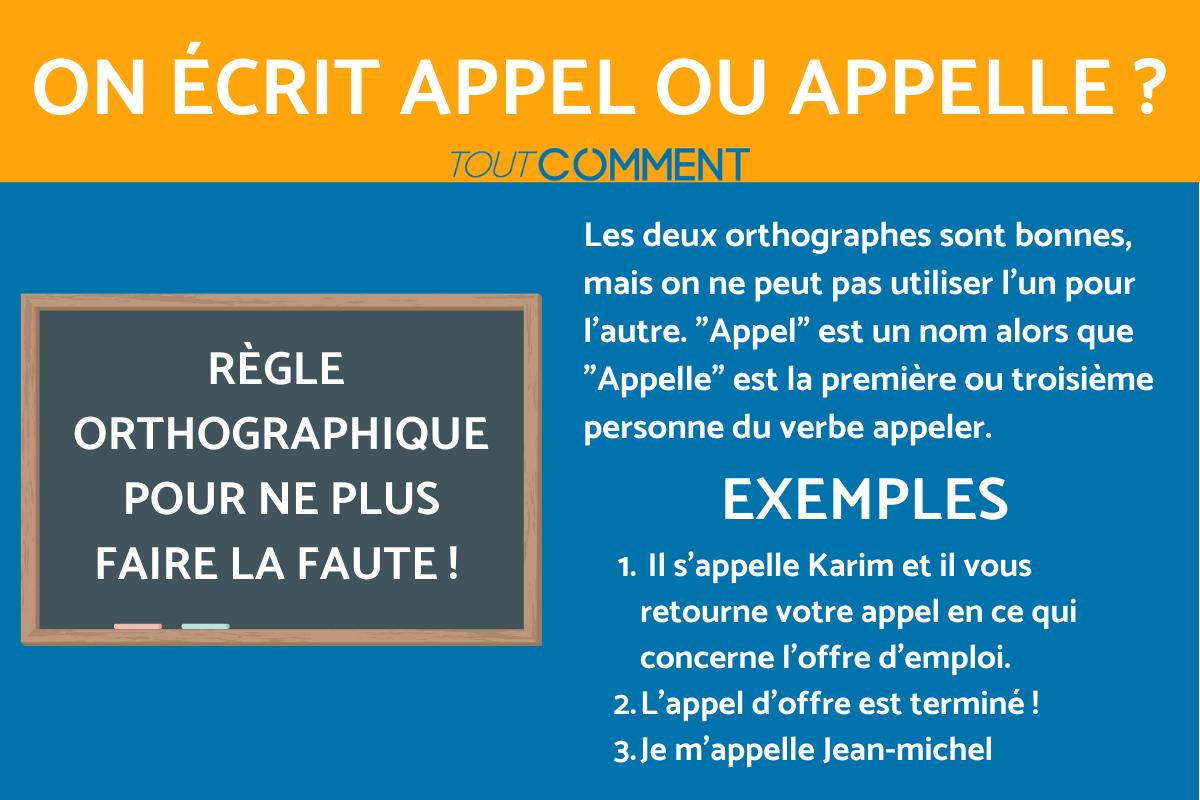 ON ÉCRIT APPEL OU APPELLE ?

TOUTCOMMENT

RÈGLE ORTHOGRAPHIQUE POUR NE PLUS FAIRE LA FAUTE !

Les deux orthographes sont bonnes, mais on ne peut pas utiliser l'un pour l'autre. "Appel" est un nom alors que "Appelle" est la première ou troisième personne du verbe appeler.

EXEMPLES

1. Il s'appelle Karim et il vous retourne votre appel en ce qui concerne l'offre d'emploi.
2. L'appel d'offre est terminé !
3. Je m'appelle Jean-michel